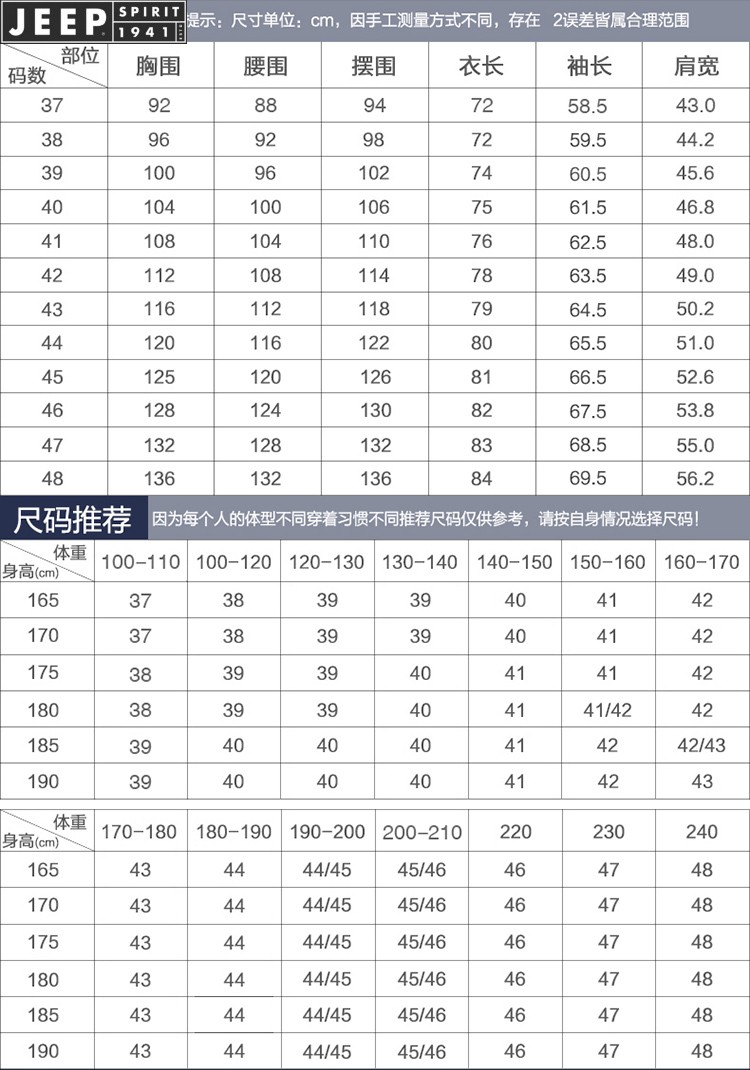 JEEP SPIRIT 1941

提示：尺寸单位：cm，因手工测量方式不同，存在 2误差皆属合理范围

| 部位 码数 | 胸围 | 腰围 | 摆围 | 衣长 | 袖长 | 肩宽 |
|---|---|---|---|---|---|---|
| 37 | 92 | 88 | 94 | 72 | 58.5 | 43.0 |
| 38 | 96 | 92 | 98 | 72 | 59.5 | 44.2 |
| 39 | 100 | 96 | 102 | 74 | 60.5 | 45.6 |
| 40 | 104 | 100 | 106 | 75 | 61.5 | 46.8 |
| 41 | 108 | 104 | 110 | 76 | 62.5 | 48.0 |
| 42 | 112 | 108 | 114 | 78 | 63.5 | 49.0 |
| 43 | 116 | 112 | 118 | 79 | 64.5 | 50.2 |
| 44 | 120 | 116 | 122 | 80 | 65.5 | 51.0 |
| 45 | 125 | 120 | 126 | 81 | 66.5 | 52.6 |
| 46 | 128 | 124 | 130 | 82 | 67.5 | 53.8 |
| 47 | 132 | 128 | 132 | 83 | 68.5 | 55.0 |
| 48 | 136 | 132 | 136 | 84 | 69.5 | 56.2 |

尺码推荐 因为每个人的体型不同穿着习惯不同推荐尺码仅供参考，请按自身情况选择尺码！

| 体重 身高(cm) | 100-110 | 100-120 | 120-130 | 130-140 | 140-150 | 150-160 | 160-170 |
|---|---|---|---|---|---|---|---|
| 165 | 37 | 38 | 39 | 39 | 40 | 41 | 42 |
| 170 | 37 | 38 | 39 | 39 | 40 | 41 | 42 |
| 175 | 38 | 39 | 39 | 40 | 41 | 41 | 42 |
| 180 | 38 | 39 | 39 | 40 | 41 | 41/42 | 42 |
| 185 | 39 | 40 | 40 | 40 | 41 | 42 | 42/43 |
| 190 | 39 | 40 | 40 | 40 | 41 | 42 | 43 |

| 体重 身高(cm) | 170-180 | 180-190 | 190-200 | 200-210 | 220 | 230 | 240 |
|---|---|---|---|---|---|---|---|
| 165 | 43 | 44 | 44/45 | 45/46 | 46 | 47 | 48 |
| 170 | 43 | 44 | 44/45 | 45/46 | 46 | 47 | 48 |
| 175 | 43 | 44 | 44/45 | 45/46 | 46 | 47 | 48 |
| 180 | 43 | 44 | 44/45 | 45/46 | 46 | 47 | 48 |
| 185 | 43 | 44 | 44/45 | 45/46 | 46 | 47 | 48 |
| 190 | 43 | 44 | 44/45 | 45/46 | 46 | 47 | 48 |